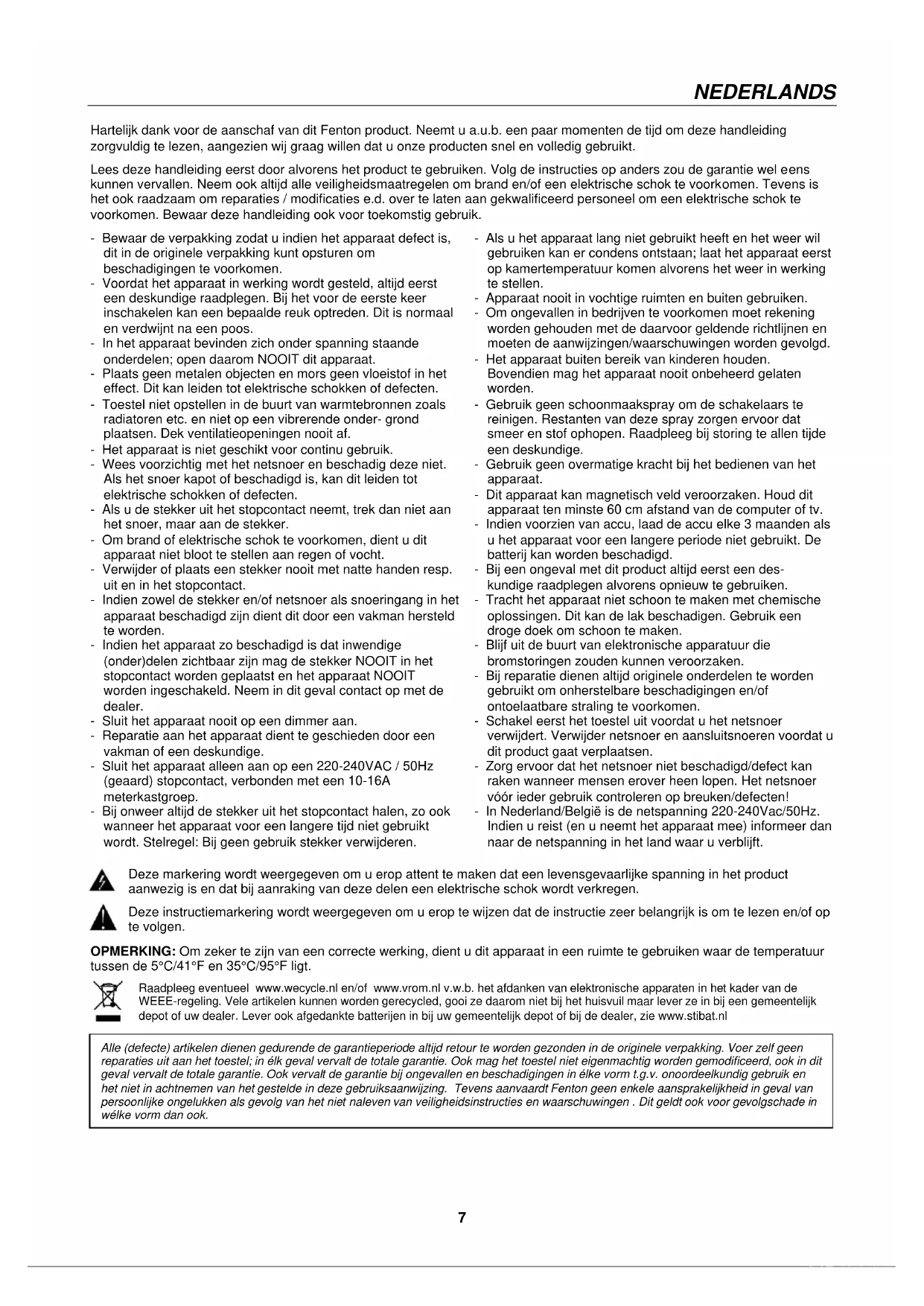 NEDERLANDS

Hartelijk dank voor de aanschaf van dit Fenton product. Neemt u a.u.b. een paar momenten de tijd om deze handleiding zorgvuldig te lezen, aangezien wij graag willen dat u onze producten snel en volledig gebruikt.

Lees deze handleiding eerst door alvorens het product te gebruiken. Volg de instructies op anders zou de garantie wel eens kunnen vervallen. Neem ook altijd alle veiligheidsmaatregelen om brand en/of een elektrische schok te voorkomen. Tevens is het ook raadzaam om reparaties / modificaties e.d. over te laten aan gekwalificeerd personeel om een elektrische schok te voorkomen. Bewaar deze handleiding ook voor toekomstig gebruik.

- Bewaar de verpakking zodat u indien het apparaat defect is, dit in de originele verpakking kunt opsturen om beschadigingen te voorkomen.
- Voordat het apparaat in werking wordt gesteld, altijd eerst een deskundige raadplegen. Bij het voor de eerste keer inschakelen kan een bepaalde reuk optreden. Dit is normaal en verdwijnt na een poos.
- In het apparaat bevinden zich onder spanning staande onderdelen; open daarom NOOIT dit apparaat.
- Plaats geen metalen objecten en mors geen vloeistof in het effect. Dit kan leiden tot elektrische schokken of defecten.
- Toestel niet opstellen in de buurt van warmtebronnen zoals radiatoren etc. en niet op een vibrerende onder- grond plaatsen. Dek ventilatieopeningen nooit af.
- Het apparaat is niet geschikt voor continu gebruik.
- Wees voorzichtig met het netsnoer en beschadig deze niet. Als het snoer kapot of beschadigd is, kan dit leiden tot elektrische schokken of defecten.
- Als u de stekker uit het stopcontact neemt, trek dan niet aan het snoer, maar aan de stekker.
- Om brand of elektrische schok te voorkomen, dient u dit apparaat niet bloot te stellen aan regen of vocht.
- Verwijder of plaats een stekker nooit met natte handen resp. uit en in het stopcontact.
- Indien zowel de stekker en/of netsnoer als snoeringang in het apparaat beschadigd zijn dient dit door een vakman hersteld te worden.
- Indien het apparaat zo beschadigd is dat inwendige (onder)delen zichtbaar zijn mag de stekker NOOIT in het stopcontact worden geplaatst en het apparaat NOOIT worden ingeschakeld. Neem in dit geval contact op met de dealer.
- Sluit het apparaat nooit op een dimmer aan.
- Reparatie aan het apparaat dient te geschieden door een vakman of een deskundige.
- Sluit het apparaat alleen aan op een 220-240VAC / 50Hz (geaard) stopcontact, verbonden met een 10-16A meterkastgroep.
- Bij onweer altijd de stekker uit het stopcontact halen, zo ook wanneer het apparaat voor een langere tijd niet gebruikt wordt. Stelregel: Bij geen gebruik stekker verwijderen.

- Als u het apparaat lang niet gebruikt heeft en het weer wil gebruiken kan er condens ontstaan; laat het apparaat eerst op kamertemperatuur komen alvorens het weer in werking te stellen.
- Apparaat nooit in vochtige ruimten en buiten gebruiken.
- Om ongevallen in bedrijven te voorkomen moet rekening worden gehouden met de daarvoor geldende richtlijnen en moeten de aanwijzingen/waarschuwingen worden gevolgd.
- Het apparaat buiten bereik van kinderen houden. Bovendien mag het apparaat nooit onbeheerd gelaten worden.
- Gebruik geen schoonmaakspray om de schakelaars te reinigen. Restanten van deze spray zorgen ervoor dat smeer en stof ophopen. Raadpleeg bij storing te allen tijde een deskundige.
- Gebruik geen overmatige kracht bij het bedienen van het apparaat.
- Dit apparaat kan magnetisch veld veroorzaken. Houd dit apparaat ten minste 60 cm afstand van de computer of tv.
- Indien voorzien van accu, laad de accu elke 3 maanden als u het apparaat voor een langere periode niet gebruikt. De batterij kan worden beschadigd.
- Bij een ongeval met dit product altijd eerst een deskundige raadplegen alvorens opnieuw te gebruiken.
- Tracht het apparaat niet schoon te maken met chemische oplossingen. Dit kan de lak beschadigen. Gebruik een droge doek om schoon te maken.
- Blijf uit de buurt van elektronische apparatuur die bromstoringen zouden kunnen veroorzaken.
- Bij reparatie dienen altijd originele onderdelen te worden gebruikt om onherstelbare beschadigingen en/of ontoelaatbare straling te voorkomen.
- Schakel eerst het toestel uit voordat u het netsnoer verwijdert. Verwijder netsnoer en aansluitsnoeren voordat u dit product gaat verplaatsen.
- Zorg ervoor dat het netsnoer niet beschadigd/defect kan raken wanneer mensen erover heen lopen. Het netsnoer vóór ieder gebruik controleren op breuken/defecten!
- In Nederland/België is de netspanning 220-240Vac/50Hz. Indien u reist (en u neemt het apparaat mee) informeer dan naar de netspanning in het land waar u verblijft.

Deze markering wordt weergegeven om u erop attent te maken dat een levensgevaarlijke spanning in het product aanwezig is en dat bij aanraking van deze delen een elektrische schok wordt verkregen.

Deze instructiemarkering wordt weergegeven om u erop te wijzen dat de instructie zeer belangrijk is om te lezen en/of op te volgen.

OPMERKING: Om zeker te zijn van een correcte werking, dient u dit apparaat in een ruimte te gebruiken waar de temperatuur tussen de 5°C/41°F en 35°C/95°F ligt.

Raadpleeg eventueel www.wecycle.nl en/of www.vrom.nl v.w.b. het afdanken van elektronische apparaten in het kader van de WEEE-regeling. Vele artikelen kunnen worden gerecycled, gooi ze daarom niet bij het huisvuil maar lever ze in bij een gemeentelijk depot of uw dealer. Lever ook afgedankte batterijen in bij uw gemeentelijk depot of bij de dealer, zie www.stibat.nl

Alle (defecte) artikelen dienen gedurende de garantieperiode altijd retour te worden gezonden in de originele verpakking. Voer zelf geen reparaties uit aan het toestel; in élk geval vervalt de totale garantie. Ook mag het toestel niet eigenmachtig worden gemodificeerd, ook in dit geval vervalt de totale garantie. Ook vervalt de garantie bij ongevallen en beschadigingen in élke vorm t.g.v. onoordeelkundig gebruik en het niet in achtnemen van het gestelde in deze gebruiksaanwijzing. Tevens aanvaardt Fenton geen enkele aansprakelijkheid in geval van persoonlijke ongelukken als gevolg van het niet naleven van veiligheidsinstructies en waarschuwingen . Dit geldt ook voor gevolgschade in wélke vorm dan ook.

7